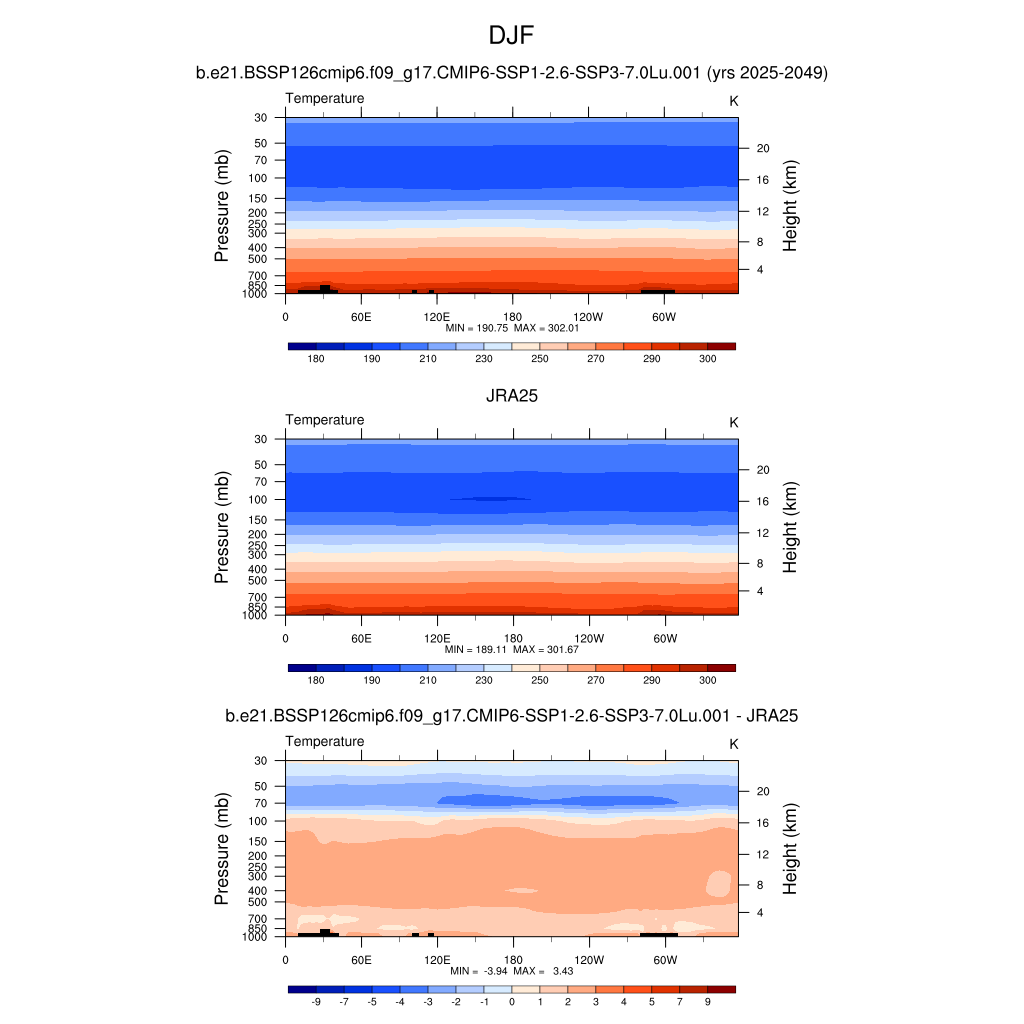 DJF

b.e21.BSSP126cmip6.f09_g17.CMIP6-SSP1-2.6-SSP3-7.0Lu.001 (yrs 2025-2049)

Temperature

K

Pressure (mb)

30
50
70
100
150
200
250
300
400
500
700
850
1000

Height (km)

20
16
12
8
4

0
60E
120E
180
120W
60W

MIN = 190.75 MAX = 302.01

180
190
210
230
250
270
290
300

JRA25

Temperature

K

Pressure (mb)

30
50
70
100
150
200
250
300
400
500
700
850
1000

Height (km)

20
16
12
8
4

0
60E
120E
180
120W
60W

MIN = 189.11 MAX = 301.67

180
190
210
230
250
270
290
300

b.e21.BSSP126cmip6.f09_g17.CMIP6-SSP1-2.6-SSP3-7.0Lu.001 - JRA25

Temperature

K

Pressure (mb)

30
50
70
100
150
200
250
300
400
500
700
850
1000

Height (km)

20
16
12
8
4

0
60E
120E
180
120W
60W

MIN = -3.94 MAX = 3.43

-9
-7
-5
-4
-3
-2
-1
0
1
2
3
4
5
7
9